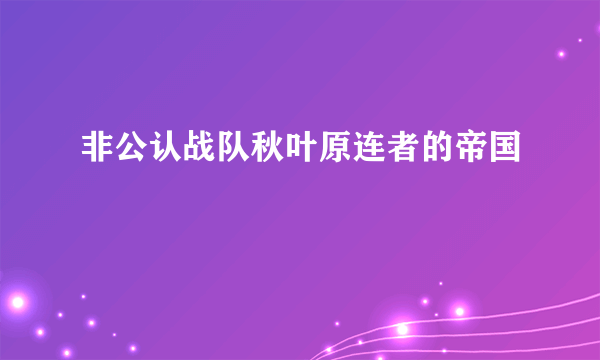 非公认战队秋叶原连者的帝国